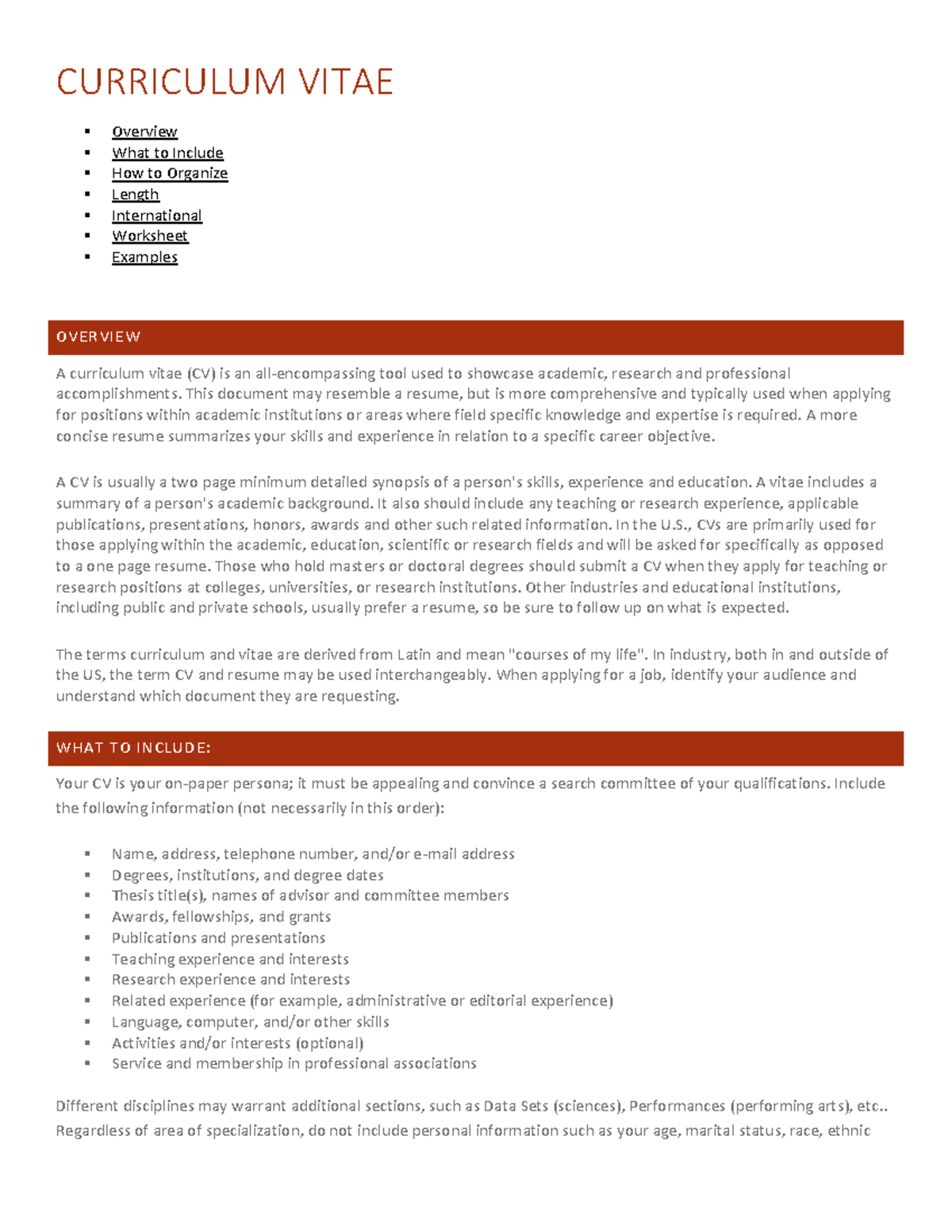 CURRICULUM VITAE

• Overview
• What to Include
• How to Organize
• Length
• International
• Worksheet
• Examples

OVERVIEW

A curriculum vitae (CV) is an all-encompassing tool used to showcase academic, research and professional accomplishments. This document may resemble a resume, but is more comprehensive and typically used when applying for positions within academic institutions or areas where field specific knowledge and expertise is required. A more concise resume summarizes your skills and experience in relation to a specific career objective.

A CV is usually a two page minimum detailed synopsis of a person's skills, experience and education. A vitae includes a summary of a person's academic background. It also should include any teaching or research experience, applicable publications, presentations, honors, awards and other such related information. In the U.S., CVs are primarily used for those applying within the academic, education, scientific or research fields and will be asked for specifically as opposed to a one page resume. Those who hold masters or doctoral degrees should submit a CV when they apply for teaching or research positions at colleges, universities, or research institutions. Other industries and educational institutions, including public and private schools, usually prefer a resume, so be sure to follow up on what is expected.

The terms curriculum and vitae are derived from Latin and mean "courses of my life". In industry, both in and outside of the US, the term CV and resume may be used interchangeably. When applying for a job, identify your audience and understand which document they are requesting.

WHAT TO INCLUDE:

Your CV is your on-paper persona; it must be appealing and convince a search committee of your qualifications. Include the following information (not necessarily in this order):

• Name, address, telephone number, and/or e-mail address
• Degrees, institutions, and degree dates
• Thesis title(s), names of advisor and committee members
• Awards, fellowships, and grants
• Publications and presentations
• Teaching experience and interests
• Research experience and interests
• Related experience (for example, administrative or editorial experience)
• Language, computer, and/or other skills
• Activities and/or interests (optional)
• Service and membership in professional associations

Different disciplines may warrant additional sections, such as Data Sets (sciences), Performances (performing arts), etc.. Regardless of area of specialization, do not include personal information such as your age, marital status, race, ethnic